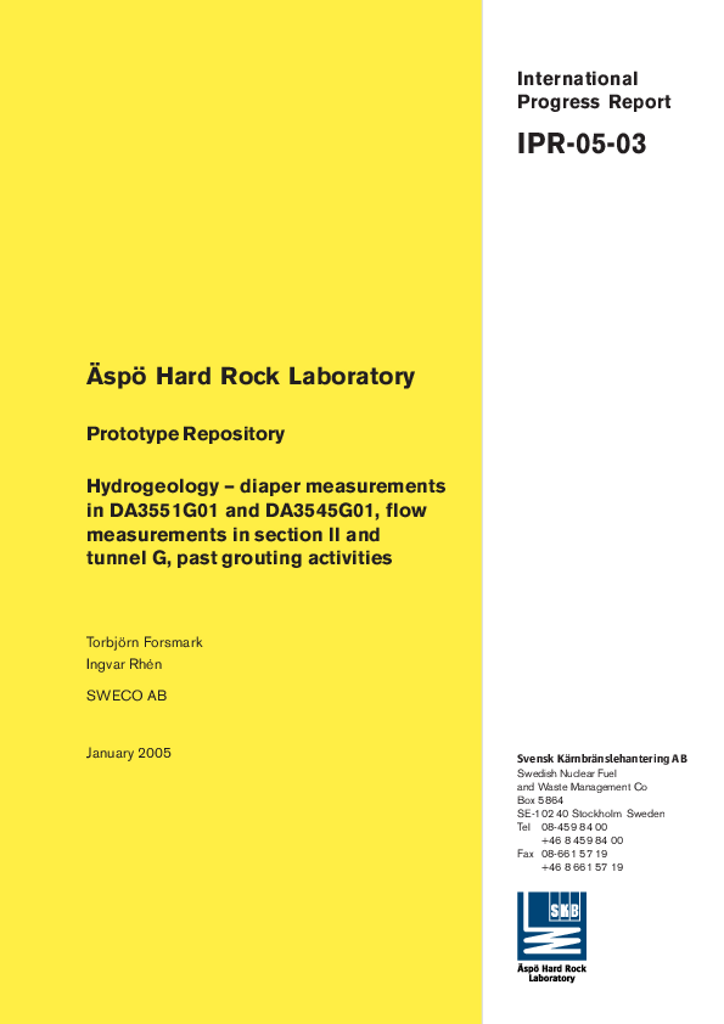 International Progress Report

IPR-05-03

Äspö Hard Rock Laboratory

Prototype Repository

Hydrogeology – diaper measurements in DA3551G01 and DA3545G01, flow measurements in section II and tunnel G, past grouting activities

Torbjörn Forsmark
Ingvar Rhén

SWECO AB

January 2005

Svensk Kärnbränslehantering AB
Swedish Nuclear Fuel and Waste Management Co
Box 5864
SE-102 40 Stockholm Sweden
Tel 08-459 84 00
+46 8 459 84 00
Fax 08-661 57 19
+46 8 661 57 19

SKB

Äspö Hard Rock Laboratory